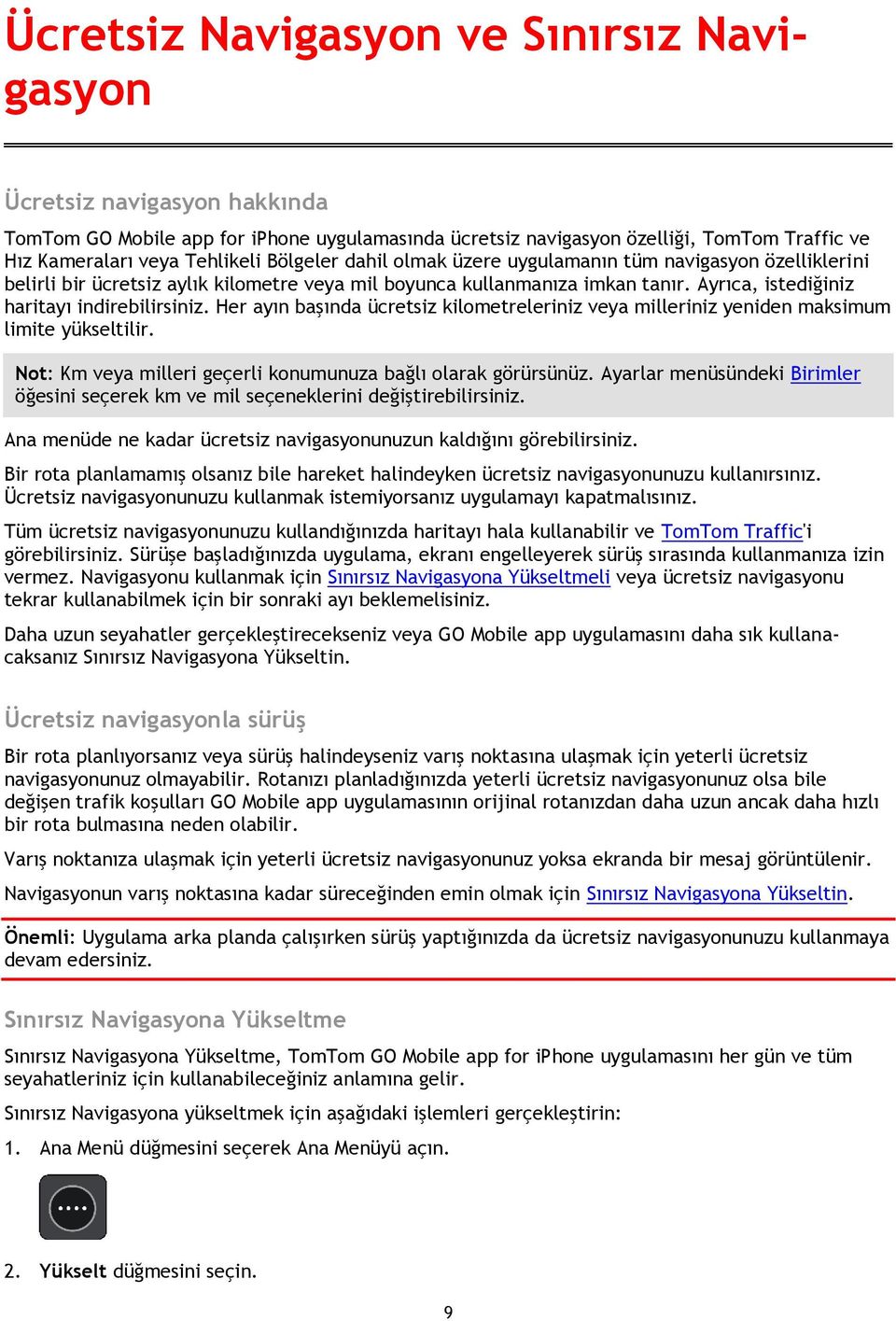 Ücretsiz Navigasyon ve Sınırsız Navigasyon

Ücretsiz navigasyon hakkında

TomTom GO Mobile app for iPhone uygulamasında ücretsiz navigasyon özelliği, TomTom Traffic ve Hız Kameraları veya Tehlikeli Bölgeler dahil olmak üzere uygulamanın tüm navigasyon özelliklerini belirli bir ücretsiz aylık kilometre veya mil boyunca kullanmanıza imkan tanır. Ayrıca, istediğiniz haritayı indirebilirsiniz. Her ayın başında ücretsiz kilometreleriniz veya milleriniz yeniden maksimum limite yükseltilir.

Not: Km veya milleri geçerli konumunuza bağlı olarak görürsünüz. Ayarlar menüsündeki Birimler öğesini seçerek km ve mil seçeneklerini değiştirebilirsiniz.

Ana menüde ne kadar ücretsiz navigasyonunuzun kaldığını görebilirsiniz.

Bir rota planlamamış olsanız bile hareket halindeyken ücretsiz navigasyonunuzu kullanırsınız. Ücretsiz navigasyonunuzu kullanmak istemiyorsanız uygulamayı kapatmalısınız.

Tüm ücretsiz navigasyonunuzu kullandığınızda haritayı hala kullanabilir ve TomTom Traffic'i görebilirsiniz. Sürüşe başladığınızda uygulama, ekranı engelleyerek sürüş sırasında kullanmanıza izin vermez. Navigasyonu kullanmak için Sınırsız Navigasyona Yükseltmeli veya ücretsiz navigasyonu tekrar kullanabilmek için bir sonraki ayı beklemelisiniz.

Daha uzun seyahatler gerçekleştirecekseniz veya GO Mobile app uygulamasını daha sık kullanacaksanız Sınırsız Navigasyona Yükseltin.

Ücretsiz navigasyonla sürüş

Bir rota planlıyorsanız veya sürüş halindeyseniz varış noktasına ulaşmak için yeterli ücretsiz navigasyonunuz olmayabilir. Rotanızı planladığınızda yeterli ücretsiz navigasyonunuz olsa bile değişen trafik koşulları GO Mobile app uygulamasının orijinal rotanızdan daha uzun ancak daha hızlı bir rota bulmasına neden olabilir.

Varış noktanıza ulaşmak için yeterli ücretsiz navigasyonunuz yoksa ekranda bir mesaj görüntülenir.

Navigasyonun varış noktasına kadar süreceğinden emin olmak için Sınırsız Navigasyona Yükseltin.

Önemli: Uygulama arka planda çalışırken sürüş yaptığınızda da ücretsiz navigasyonunuzu kullanmaya devam edersiniz.

Sınırsız Navigasyona Yükseltme

Sınırsız Navigasyona Yükseltme, TomTom GO Mobile app for iPhone uygulamasını her gün ve tüm seyahatleriniz için kullanabileceğiniz anlamına gelir.

Sınırsız Navigasyona yükseltmek için aşağıdaki işlemleri gerçekleştirin:

1. Ana Menü düğmesini seçerek Ana Menüyü açın.

2. Yükselt düğmesini seçin.

9